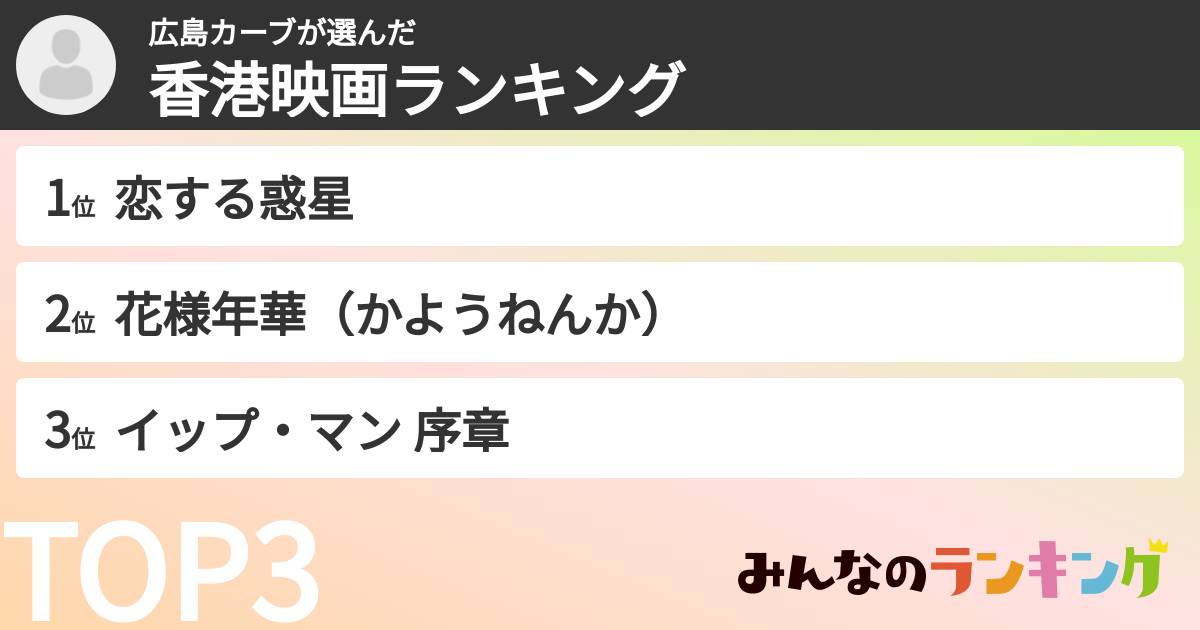 広島カーブが選んだ
香港映画ランキング

1位 恋する惑星

2位 花様年華（かようねんか）

3位 イップ・マン 序章

TOP3

みんなのランキング